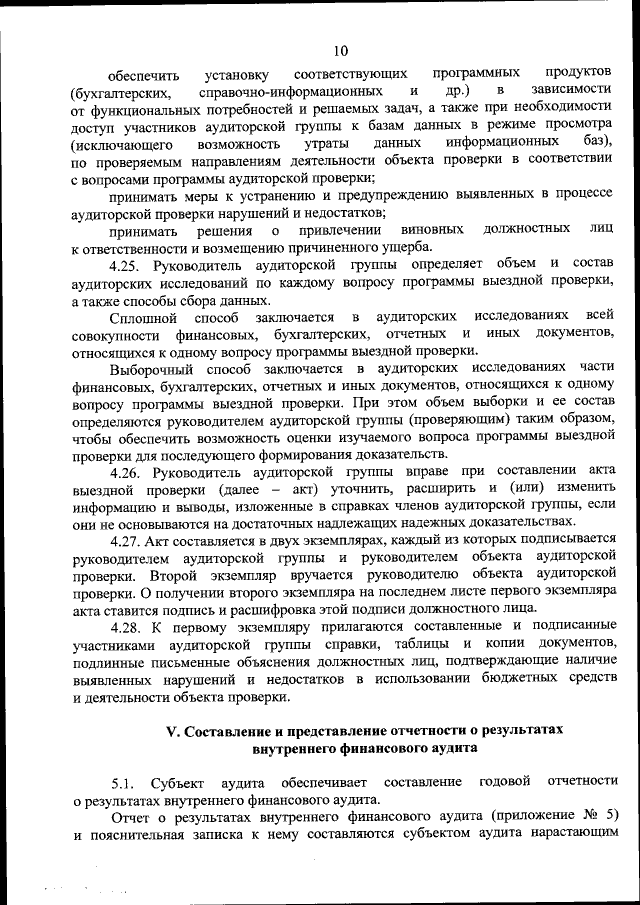 10

обеспечить установку соответствующих программных продуктов (бухгалтерских, справочно-информационных и др.) в зависимости от функциональных потребностей и решаемых задач, а также при необходимости доступ участников аудиторской группы к базам данных в режиме просмотра (исключающего возможность утраты данных информационных баз), по проверяемым направлениям деятельности объекта проверки в соответствии с вопросами программы аудиторской проверки;

принимать меры к устранению и предупреждению выявленных в процессе аудиторской проверки нарушений и недостатков;

принимать решения о привлечении виновных должностных лиц к ответственности и возмещению причиненного ущерба.

4.25. Руководитель аудиторской группы определяет объем и состав аудиторских исследований по каждому вопросу программы выездной проверки, а также способы сбора данных.

Сплошной способ заключается в аудиторских исследованиях всей совокупности финансовых, бухгалтерских, отчетных и иных документов, относящихся к одному вопросу программы выездной проверки.

Выборочный способ заключается в аудиторских исследованиях части финансовых, бухгалтерских, отчетных и иных документов, относящихся к одному вопросу программы выездной проверки. При этом объем выборки и ее состав определяются руководителем аудиторской группы (проверяющим) таким образом, чтобы обеспечить возможность оценки изучаемого вопроса программы выездной проверки для последующего формирования доказательств.

4.26. Руководитель аудиторской группы вправе при составлении акта выездной проверки (далее – акт) уточнить, расширить и (или) изменить информацию и выводы, изложенные в справках членов аудиторской группы, если они не основываются на достаточных надлежащих надежных доказательствах.

4.27. Акт составляется в двух экземплярах, каждый из которых подписывается руководителем аудиторской группы и руководителем объекта аудиторской проверки. Второй экземпляр вручается руководителю объекта аудиторской проверки. О получении второго экземпляра на последнем листе первого экземпляра акта ставится подпись и расшифровка этой подписи должностного лица.

4.28. К первому экземпляру прилагаются составленные и подписанные участниками аудиторской группы справки, таблицы и копии документов, подлинные письменные объяснения должностных лиц, подтверждающие наличие выявленных нарушений и недостатков в использовании бюджетных средств и деятельности объекта проверки.

V. Составление и представление отчетности о результатах внутреннего финансового аудита

5.1. Субъект аудита обеспечивает составление годовой отчетности о результатах внутреннего финансового аудита.

Отчет о результатах внутреннего финансового аудита (приложение № 5) и пояснительная записка к нему составляются субъектом аудита нарастающим